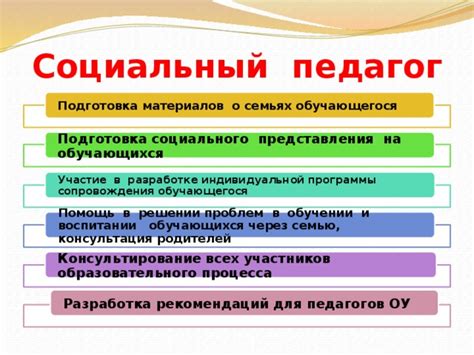 Социальный педагог

Подготовка материалов о семьях обучающегося

Подготовка социального представления на обучающихся

Участие в разработке индивидуальной программы сопровождения обучающегося

Помощь в решении проблем в обучении и воспитании обучающихся через семью, консультация родителей

Консультирование всех участников образовательного процесса

Разработка рекомендаций для педагогов ОУ